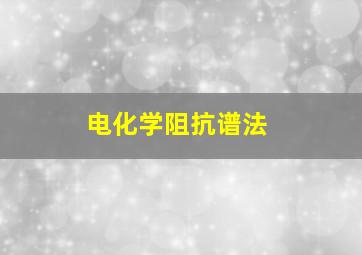 电化学阻抗谱法